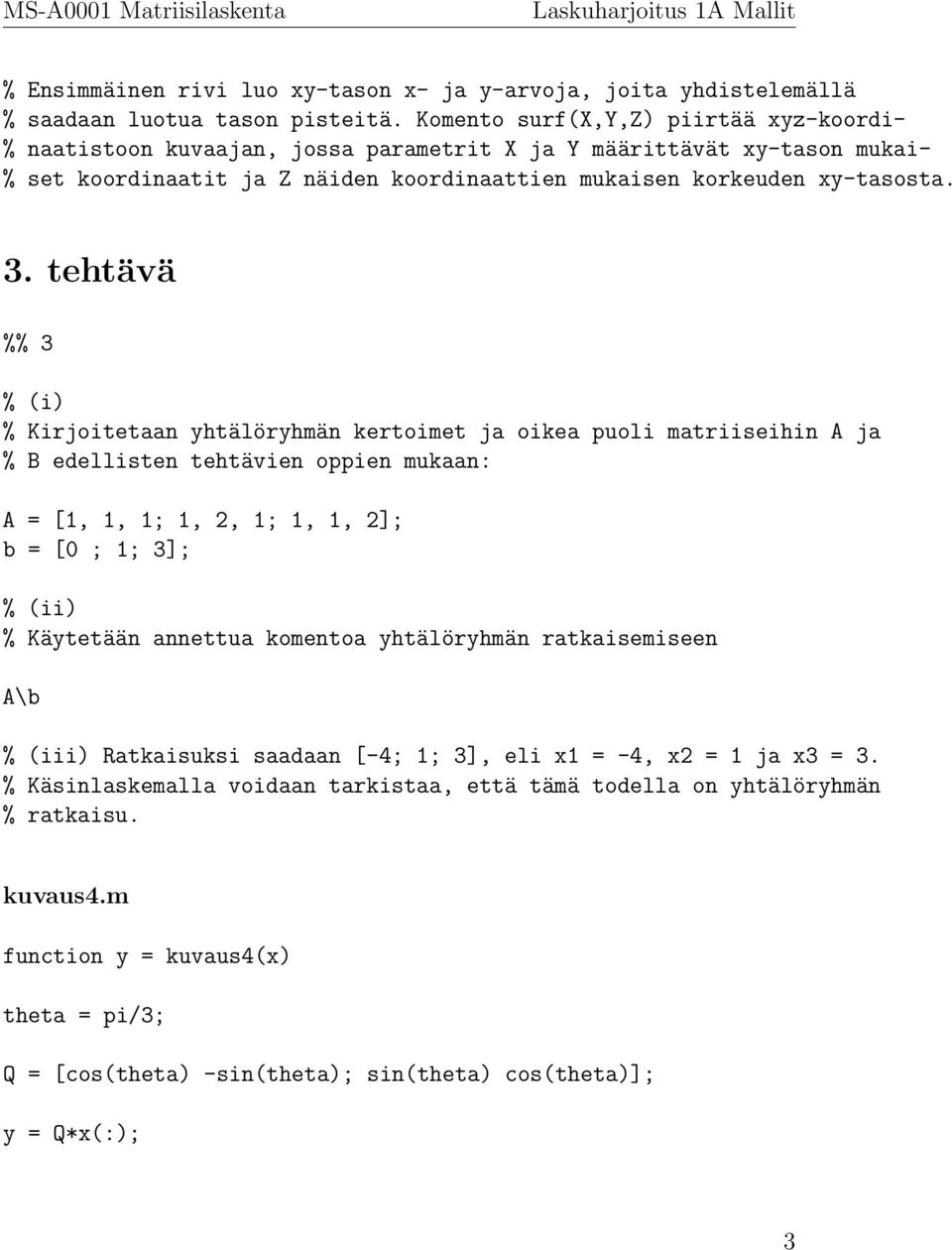 MS-A0001 Matriisilaskenta Laskuharjoitus 1A Mallit

% Ensimmäinen rivi luo xy-tason x- ja y-arvoja, joita yhdistelemällä
% saadaan luotua tason pisteitä. Komento surf(X,Y,Z) piirtää xyz-koordi-
% naatistoon kuvaajan, jossa parametrit X ja Y määrittävät xy-tason mukai-
% set koordinaatit ja Z näiden koordinaattien mukaisen korkeuden xy-tasosta.

3. tehtävä

%% 3

% (i)
% Kirjoitetaan yhtälöryhmän kertoimet ja oikea puoli matriiseihin A ja
% B edellisten tehtävien oppien mukaan:

A = [1, 1, 1; 1, 2, 1; 1, 1, 2];
b = [0 ; 1; 3];

% (ii)
% Käytetään annettua komentoa yhtälöryhmän ratkaisemiseen

A\b

% (iii) Ratkaisuksi saadaan [-4; 1; 3], eli x1 = -4, x2 = 1 ja x3 = 3.
% Käsinlaskemalla voidaan tarkistaa, että tämä todella on yhtälöryhmän
% ratkaisu.

kuvaus4.m

function y = kuvaus4(x)

theta = pi/3;

Q = [cos(theta) -sin(theta); sin(theta) cos(theta)];

y = Q*x(:);

3